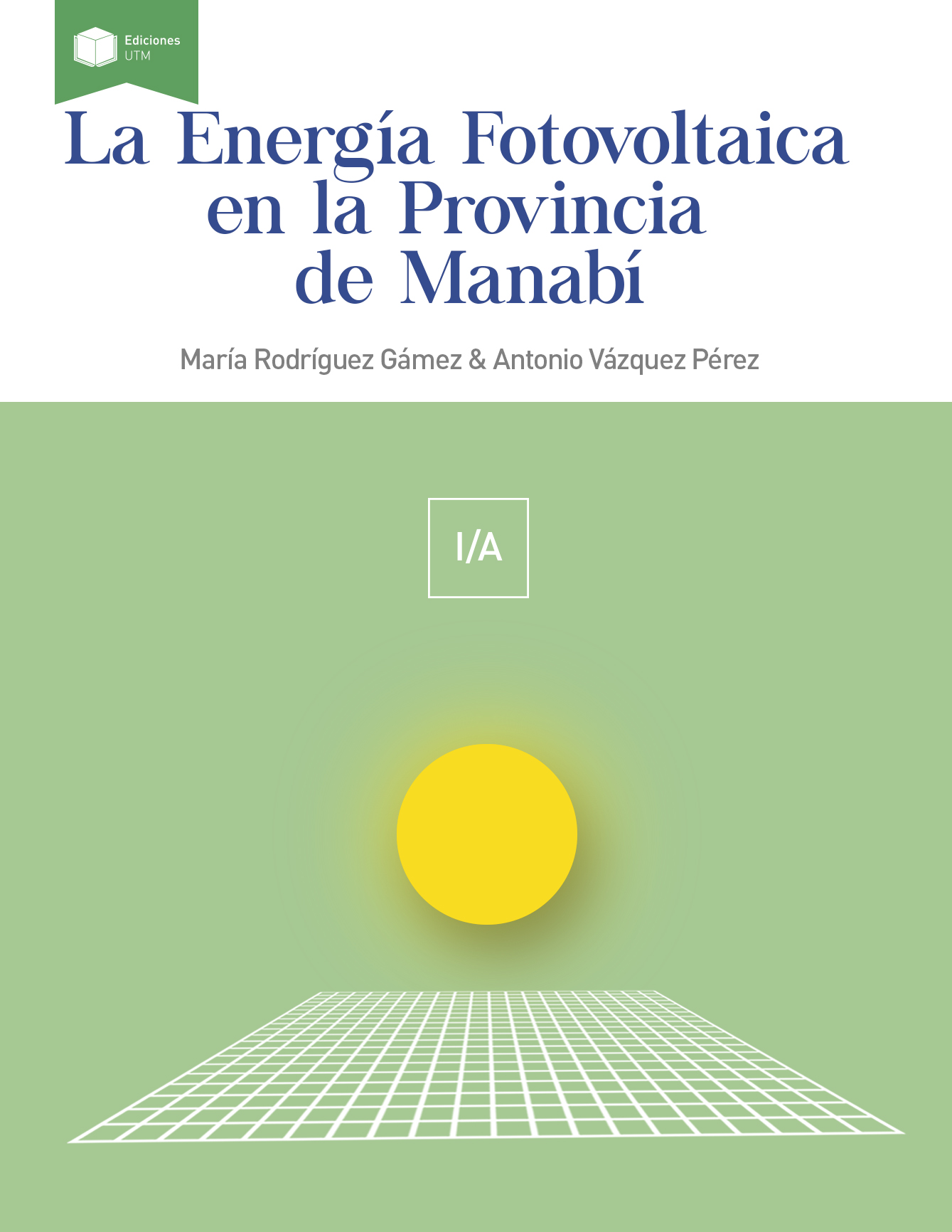 Ediciones
UTM

La Energía Fotovoltaica
en la Provincia
de Manabí

María Rodríguez Gámez & Antonio Vázquez Pérez

I/A